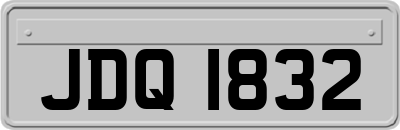 JDQ 1832